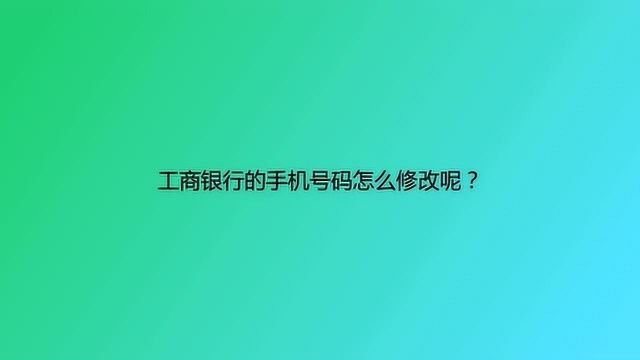 工商银行的手机号码怎么修改呢？